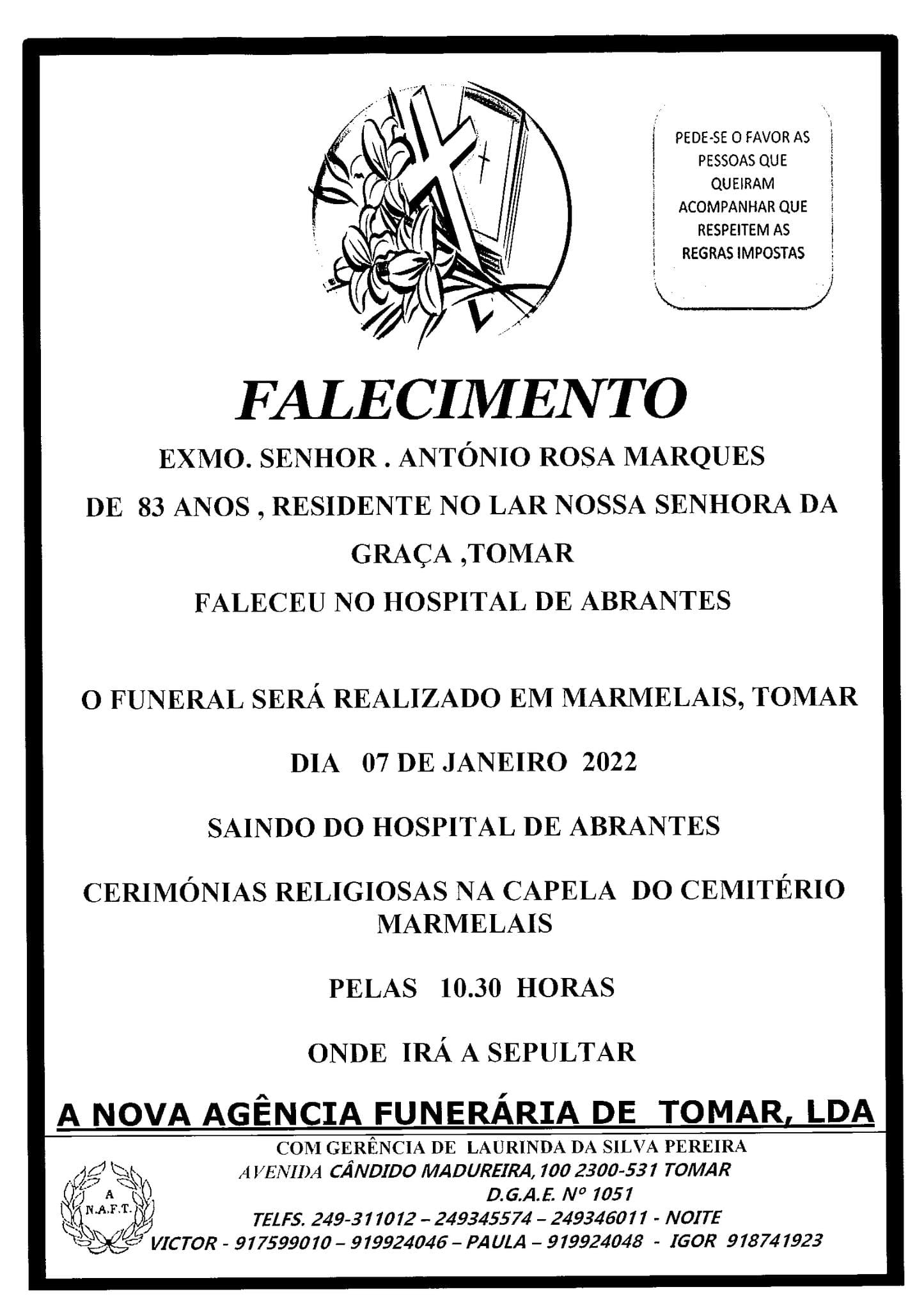 PEDE-SE O FAVOR AS PESSOAS QUE QUEIRAM ACOMPANHAR QUE RESPEITEM AS REGRAS IMPOSTAS

FALECIMENTO

EXMO. SENHOR . ANTÓNIO ROSA MARQUES

DE 83 ANOS , RESIDENTE NO LAR NOSSA SENHORA DA GRAÇA ,TOMAR

FALECEU NO HOSPITAL DE ABRANTES

O FUNERAL SERÁ REALIZADO EM MARMELAIS, TOMAR

DIA 07 DE JANEIRO 2022

SAINDO DO HOSPITAL DE ABRANTES

CERIMÓNIAS RELIGIOSAS NA CAPELA DO CEMITÉRIO MARMELAIS

PELAS 10.30 HORAS

ONDE IRÁ A SEPULTAR

A NOVA AGÊNCIA FUNERÁRIA DE TOMAR, LDA

A
N.A.F.T.

COM GERÊNCIA DE LAURINDA DA SILVA PEREIRA
AVENIDA CÂNDIDO MADUREIRA, 100 2300-531 TOMAR
D.G.A.E. Nº 1051
TELFS. 249-311012 – 249345574 – 249346011 - NOITE
VICTOR - 917599010 – 919924046 – PAULA – 919924048 - IGOR 918741923